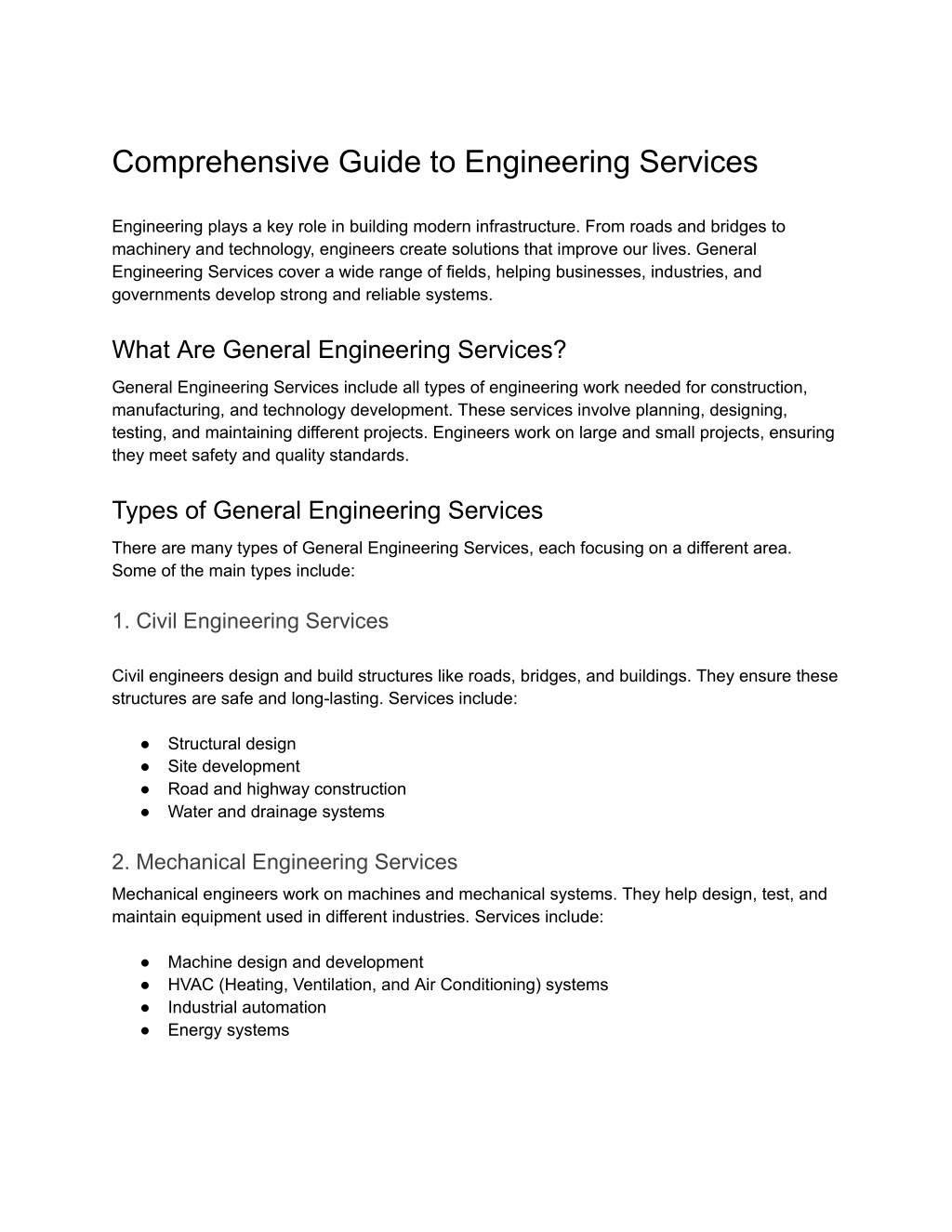 Comprehensive Guide to Engineering Services

Engineering plays a key role in building modern infrastructure. From roads and bridges to machinery and technology, engineers create solutions that improve our lives. General Engineering Services cover a wide range of fields, helping businesses, industries, and governments develop strong and reliable systems.

What Are General Engineering Services?

General Engineering Services include all types of engineering work needed for construction, manufacturing, and technology development. These services involve planning, designing, testing, and maintaining different projects. Engineers work on large and small projects, ensuring they meet safety and quality standards.

Types of General Engineering Services

There are many types of General Engineering Services, each focusing on a different area. Some of the main types include:

1. Civil Engineering Services

Civil engineers design and build structures like roads, bridges, and buildings. They ensure these structures are safe and long-lasting. Services include:

● Structural design
● Site development
● Road and highway construction
● Water and drainage systems

2. Mechanical Engineering Services

Mechanical engineers work on machines and mechanical systems. They help design, test, and maintain equipment used in different industries. Services include:

● Machine design and development
● HVAC (Heating, Ventilation, and Air Conditioning) systems
● Industrial automation
● Energy systems